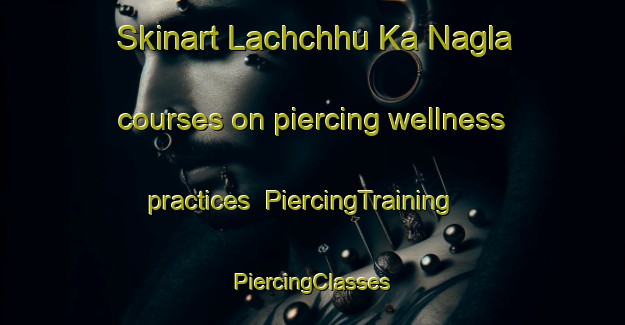 Skinart Lachchhu Ka Nagla courses on piercing wellness practices  PiercingTraining PiercingClasses